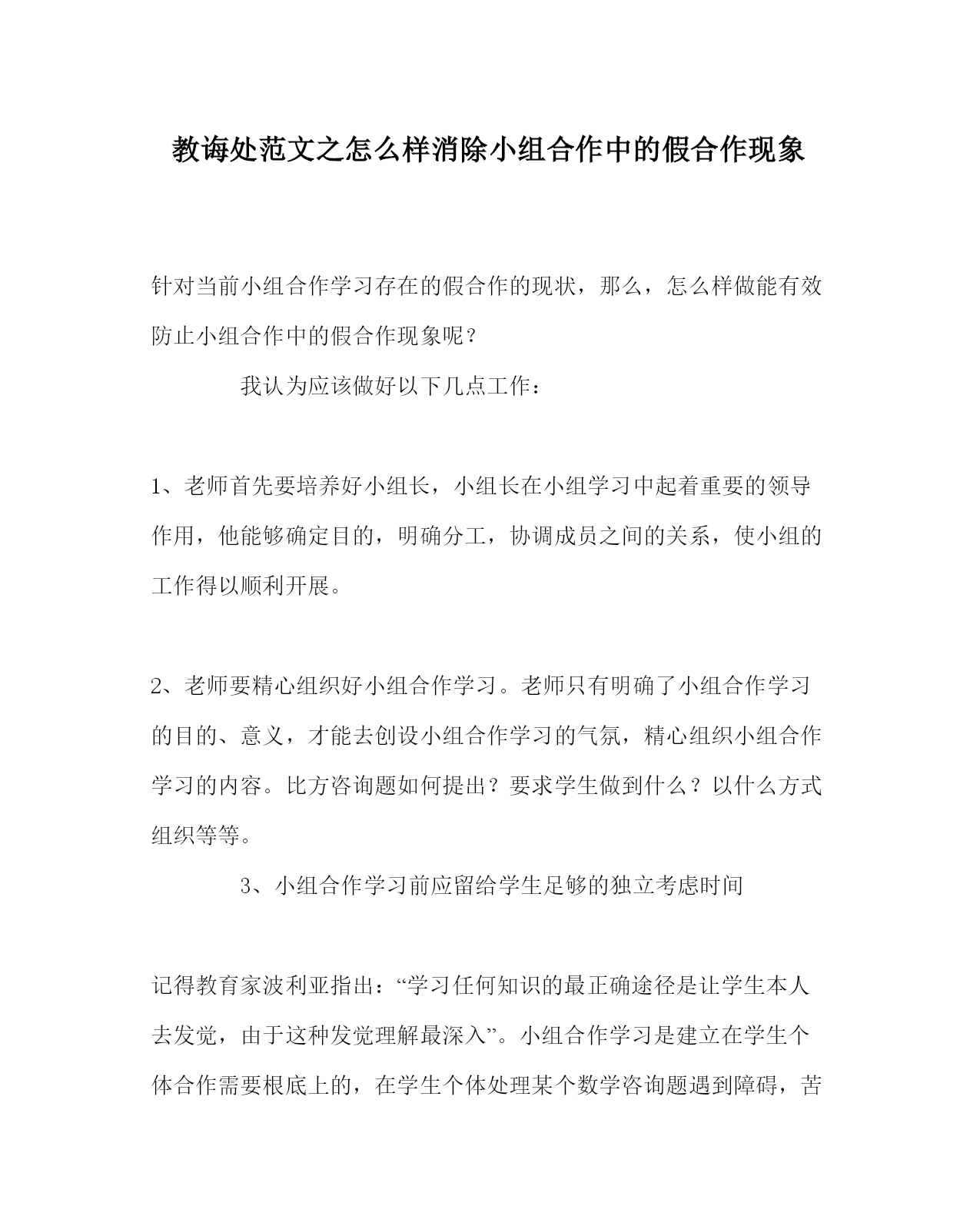 教诲处范文之怎么样消除小组合作中的假合作现象

针对当前小组合作学习存在的假合作的现状，那么，怎么样做能有效防止小组合作中的假合作现象呢？

我认为应该做好以下几点工作：

1、老师首先要培养好小组长，小组长在小组学习中起着重要的领导作用，他能够确定目的，明确分工，协调成员之间的关系，使小组的工作得以顺利开展。

2、老师要精心组织好小组合作学习。老师只有明确了小组合作学习的目的、意义，才能去创设小组合作学习的气氛，精心组织小组合作学习的内容。比方咨询题如何提出？要求学生做到什么？以什么方式组织等等。

3、小组合作学习前应留给学生足够的独立考虑时间

记得教育家波利亚指出：“学习任何知识的最正确途径是让学生本人去发觉，由于这种发觉理解最深入”。小组合作学习是建立在学生个体合作需要根底上的，在学生个体处理某个数学咨询题遇到障碍，苦